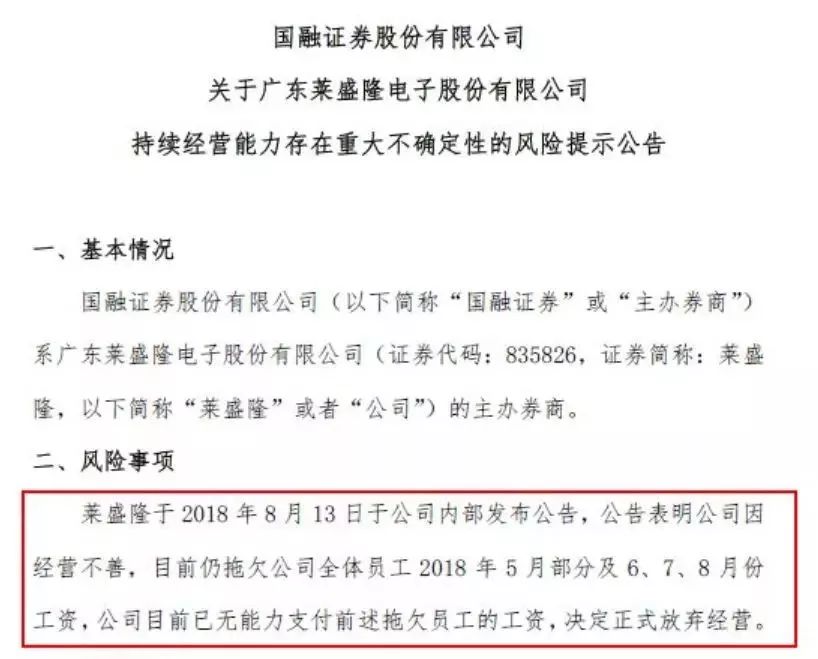 国融证券股份有限公司
关于广东莱盛隆电子股份有限公司
持续经营能力存在重大不确定性的风险提示公告

一、基本情况

国融证券股份有限公司（以下简称“国融证券”或“主办券商”）系广东莱盛隆电子股份有限公司（证券代码：835826，证券简称：莱盛隆，以下简称“莱盛隆”或者“公司”）的主办券商。

二、风险事项

莱盛隆于 2018 年 8 月 13 日于公司内部发布公告，公告表明公司因经营不善，目前仍拖欠公司全体员工 2018 年 5 月部分及 6、7、8 月份工资，公司目前已无能力支付前述拖欠员工的工资，决定正式放弃经营。